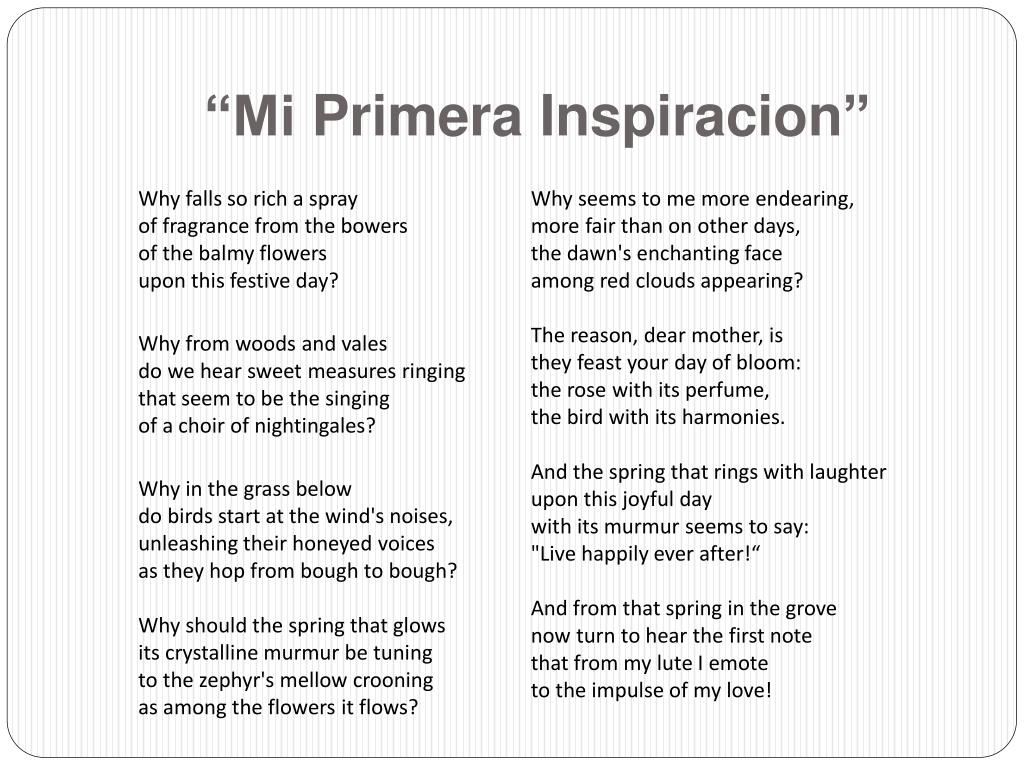 “Mi Primera Inspiracion”

Why falls so rich a spray
of fragrance from the bowers
of the balmy flowers
upon this festive day?

Why from woods and vales
do we hear sweet measures ringing
that seem to be the singing
of a choir of nightingales?

Why in the grass below
do birds start at the wind's noises,
unleashing their honeyed voices
as they hop from bough to bough?

Why should the spring that glows
its crystalline murmur be tuning
to the zephyr's mellow crooning
as among the flowers it flows?

Why seems to me more endearing,
more fair than on other days,
the dawn's enchanting face
among red clouds appearing?

The reason, dear mother, is
they feast your day of bloom:
the rose with its perfume,
the bird with its harmonies.

And the spring that rings with laughter
upon this joyful day
with its murmur seems to say:
"Live happily ever after!“

And from that spring in the grove
now turn to hear the first note
that from my lute I emote
to the impulse of my love!